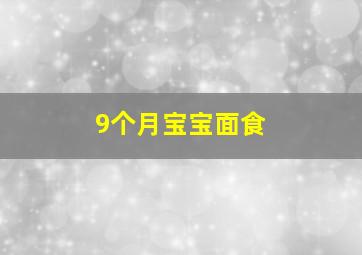 9个月宝宝面食